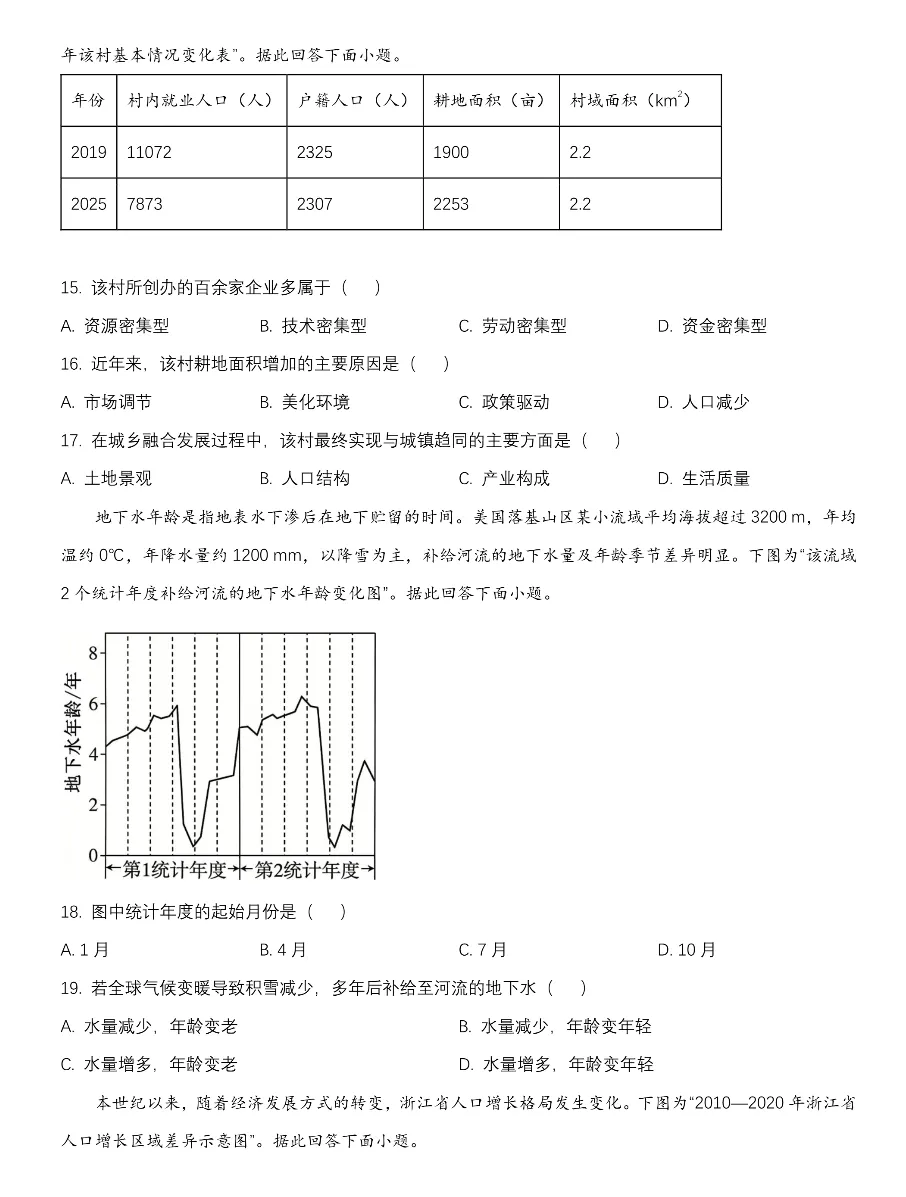 年该村基本情况变化表”。据此回答下面小题。

| 年份 | 村内就业人口（人） | 户籍人口（人） | 耕地面积（亩） | 村域面积（$km^2$） |
|---|---|---|---|---|
| 2019 | 11072 | 2325 | 1900 | 2.2 |
| 2025 | 7873 | 2307 | 2253 | 2.2 |

15. 该村所创办的百余家企业多属于（　　）

A. 资源密集型　　B. 技术密集型　　C. 劳动密集型　　D. 资金密集型

16. 近年来，该村耕地面积增加的主要原因是（　　）

A. 市场调节　　B. 美化环境　　C. 政策驱动　　D. 人口减少

17. 在城乡融合发展过程中，该村最终实现与城镇趋同的主要方面是（　　）

A. 土地景观　　B. 人口结构　　C. 产业构成　　D. 生活质量

地下水年龄是指地表水下渗后在地下贮留的时间。美国落基山区某小流域平均海拔超过 3200 m，年均温约 0℃，年降水量约 1200 mm，以降雪为主，补给河流的地下水量及年龄季节差异明显。下图为“该流域 2 个统计年度补给河流的地下水年龄变化图”。据此回答下面小题。

地下水年龄/年
8
6
4
2
0
第1统计年度
第2统计年度

18. 图中统计年度的起始月份是（　　）

A. 1 月　　B. 4 月　　C. 7 月　　D. 10 月

19. 若全球气候变暖导致积雪减少，多年后补给至河流的地下水（　　）

A. 水量减少，年龄变老　　B. 水量减少，年龄变年轻

C. 水量增多，年龄变老　　D. 水量增多，年龄变年轻

本世纪以来，随着经济发展方式的转变，浙江省人口增长格局发生变化。下图为“2010—2020 年浙江省人口增长区域差异示意图”。据此回答下面小题。